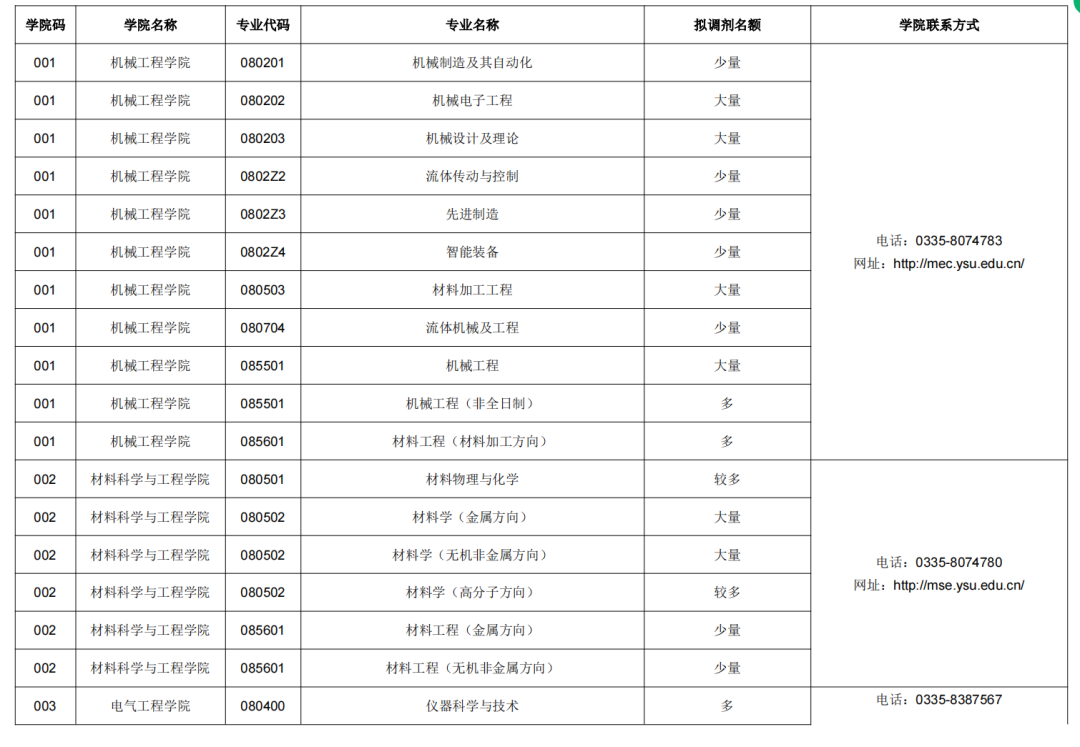 | 学院码 | 学院名称 | 专业代码 | 专业名称 | 拟调剂名额 | 学院联系方式 |
|---|---|---|---|---|---|
| 001 | 机械工程学院 | 080201 | 机械制造及其自动化 | 少量 | 电话：0335-8074783 网址：http://mec.ysu.edu.cn/ |
| 001 | 机械工程学院 | 080202 | 机械电子工程 | 大量 | |
| 001 | 机械工程学院 | 080203 | 机械设计及理论 | 大量 | |
| 001 | 机械工程学院 | 0802Z2 | 流体传动与控制 | 少量 | |
| 001 | 机械工程学院 | 0802Z3 | 先进制造 | 少量 | |
| 001 | 机械工程学院 | 0802Z4 | 智能装备 | 少量 | |
| 001 | 机械工程学院 | 080503 | 材料加工工程 | 大量 | |
| 001 | 机械工程学院 | 080704 | 流体机械及工程 | 少量 | |
| 001 | 机械工程学院 | 085501 | 机械工程 | 大量 | |
| 001 | 机械工程学院 | 085501 | 机械工程（非全日制） | 多 | |
| 001 | 机械工程学院 | 085601 | 材料工程（材料加工方向） | 多 | |
| 002 | 材料科学与工程学院 | 080501 | 材料物理与化学 | 较多 | 电话：0335-8074780 网址：http://mse.ysu.edu.cn/ |
| 002 | 材料科学与工程学院 | 080502 | 材料学（金属方向） | 大量 | |
| 002 | 材料科学与工程学院 | 080502 | 材料学（无机非金属方向） | 大量 | |
| 002 | 材料科学与工程学院 | 080502 | 材料学（高分子方向） | 较多 | |
| 002 | 材料科学与工程学院 | 085601 | 材料工程（金属方向） | 少量 | |
| 002 | 材料科学与工程学院 | 085601 | 材料工程（无机非金属方向） | 少量 | |
| 003 | 电气工程学院 | 080400 | 仪器科学与技术 | 多 | 电话：0335-8387567 |